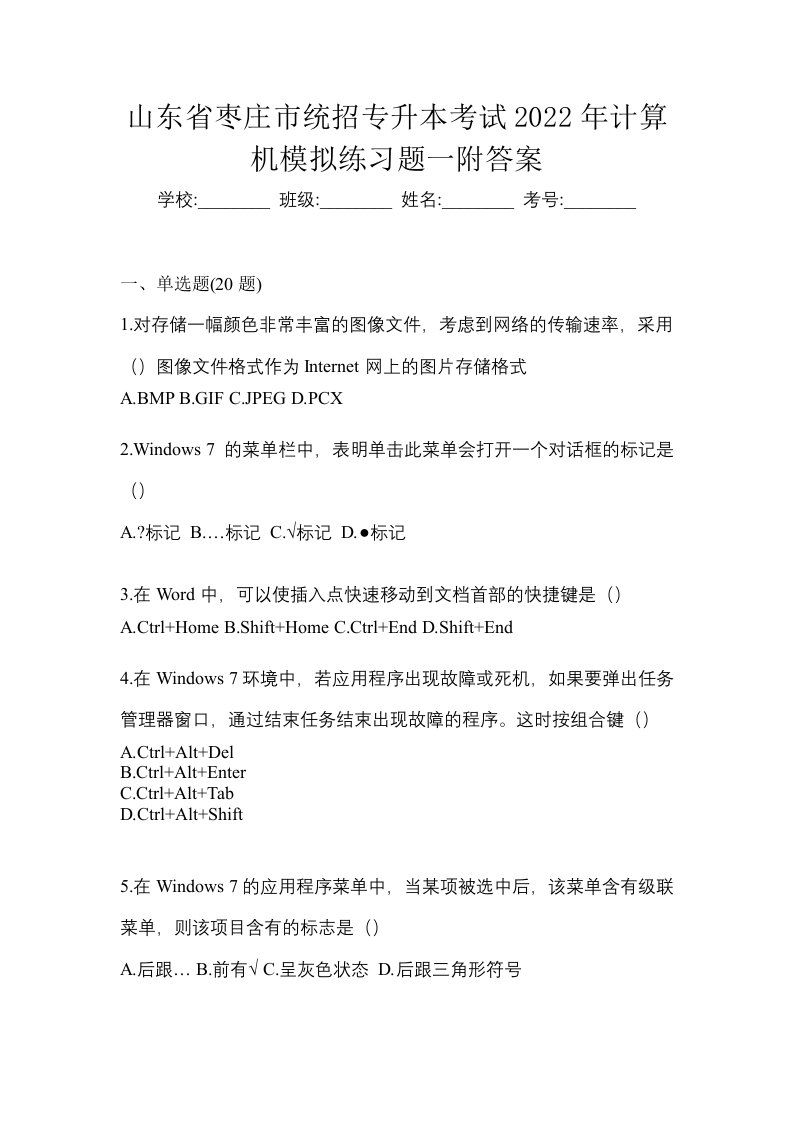 山东省枣庄市统招专升本考试2022年计算机模拟练习题一附答案

学校:________ 班级:________ 姓名:________ 考号:________

一、单选题(20 题)

1.对存储一幅颜色非常丰富的图像文件，考虑到网络的传输速率，采用（）图像文件格式作为 Internet 网上的图片存储格式

A.BMP B.GIF C.JPEG D.PCX

2.Windows 7 的菜单栏中，表明单击此菜单会打开一个对话框的标记是（）

A.?标记 B.…标记 C.√标记 D.●标记

3.在 Word 中，可以使插入点快速移动到文档首部的快捷键是（）

A.Ctrl+Home B.Shift+Home C.Ctrl+End D.Shift+End

4.在 Windows 7 环境中，若应用程序出现故障或死机，如果要弹出任务管理器窗口，通过结束任务结束出现故障的程序。这时按组合键（）

A.Ctrl+Alt+Del
B.Ctrl+Alt+Enter
C.Ctrl+Alt+Tab
D.Ctrl+Alt+Shift

5.在 Windows 7 的应用程序菜单中，当某项被选中后，该菜单含有级联菜单，则该项目含有的标志是（）

A.后跟… B.前有√ C.呈灰色状态 D.后跟三角形符号